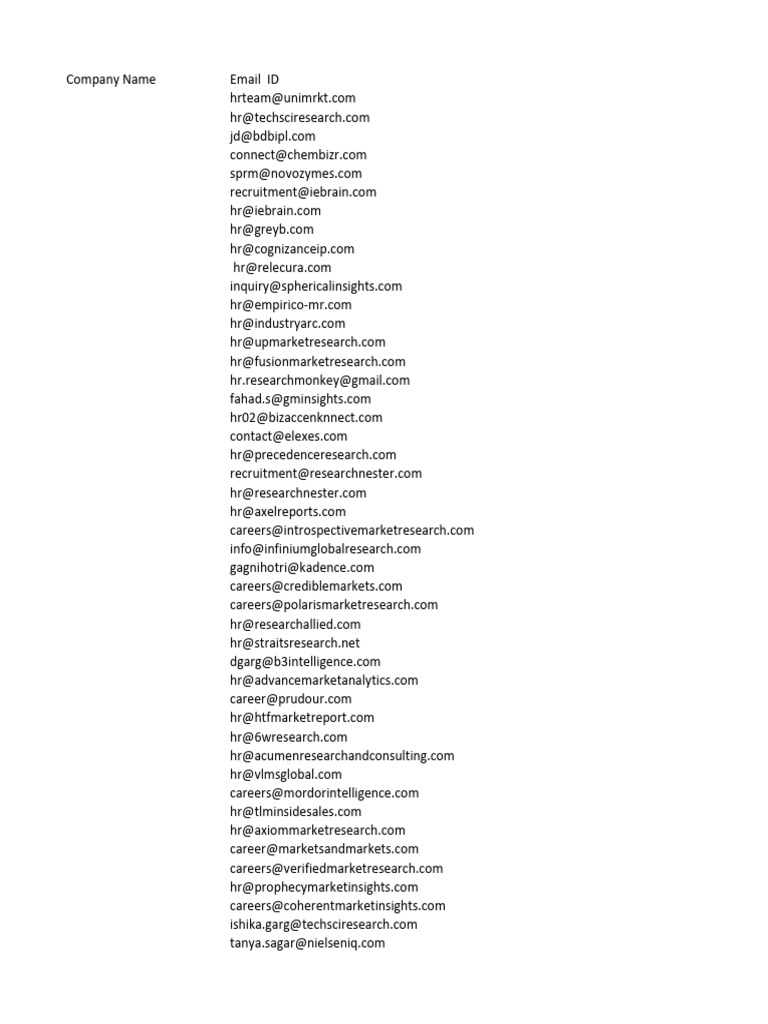 | Company Name | Email ID |
|---|---|
| | hrteam@unimrkt.com |
| | hr@techsciresearch.com |
| | jd@bdbipl.com |
| | connect@chembizr.com |
| | sprm@novozymes.com |
| | recruitment@iebrain.com |
| | hr@iebrain.com |
| | hr@greyb.com |
| | hr@cognizanceip.com |
| | hr@relecura.com |
| | inquiry@sphericalinsights.com |
| | hr@empirico-mr.com |
| | hr@industryarc.com |
| | hr@upmarketresearch.com |
| | hr@fusionmarketresearch.com |
| | hr.researchmonkey@gmail.com |
| | fahad.s@gminsights.com |
| | hr02@bizaccenknnect.com |
| | contact@elexes.com |
| | hr@precedenceresearch.com |
| | recruitment@researchnester.com |
| | hr@researchnester.com |
| | hr@axelreports.com |
| | careers@introspectivemarketresearch.com |
| | info@infiniumglobalresearch.com |
| | gagnihotri@kadence.com |
| | careers@crediblemarkets.com |
| | careers@polarismarketresearch.com |
| | hr@researchallied.com |
| | hr@straitsresearch.net |
| | dgarg@b3intelligence.com |
| | hr@advancemarketanalytics.com |
| | career@prudour.com |
| | hr@htfmarketreport.com |
| | hr@6wresearch.com |
| | hr@acumenresearchandconsulting.com |
| | hr@vlmsglobal.com |
| | careers@mordorintelligence.com |
| | hr@tlminsidesales.com |
| | hr@axiommarketresearch.com |
| | career@marketsandmarkets.com |
| | careers@verifiedmarketresearch.com |
| | hr@prophecymarketinsights.com |
| | careers@coherentmarketinsights.com |
| | ishika.garg@techsciresearch.com |
| | tanya.sagar@nielseniq.com |